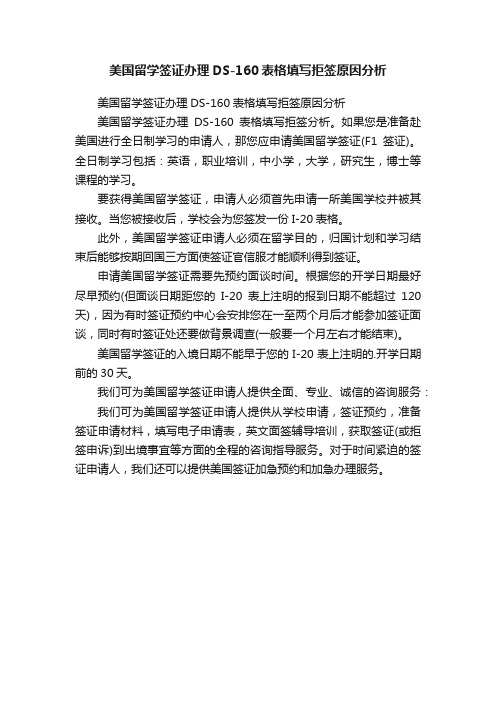 美国留学签证办理 DS-160 表格填写拒签原因分析

美国留学签证办理 DS-160 表格填写拒签原因分析

美国留学签证办理 DS-160 表格填写拒签分析。如果您是准备赴美国进行全日制学习的申请人，那您应申请美国留学签证(F1 签证)。全日制学习包括：英语，职业培训，中小学，大学，研究生，博士等课程的学习。

要获得美国留学签证，申请人必须首先申请一所美国学校并被其接收。当您被接收后，学校会为您签发一份 I-20 表格。

此外，美国留学签证申请人必须在留学目的，归国计划和学习结束后能够按期回国三方面使签证官信服才能顺利得到签证。

申请美国留学签证需要先预约面谈时间。根据您的开学日期最好尽早预约(但面谈日期距您的 I-20 表上注明的报到日期不能超过 120 天)，因为有时签证预约中心会安排您在一至两个月后才能参加签证面谈，同时有时签证处还要做背景调查(一般要一个月左右才能结束)。

美国留学签证的入境日期不能早于您的 I-20 表上注明的.开学日期前的 30 天。

我们可为美国留学签证申请人提供全面、专业、诚信的咨询服务：

我们可为美国留学签证申请人提供从学校申请，签证预约，准备签证申请材料，填写电子申请表，英文面签辅导培训，获取签证(或拒签申诉)到出境事宜等方面的全程的咨询指导服务。对于时间紧迫的签证申请人，我们还可以提供美国签证加急预约和加急办理服务。